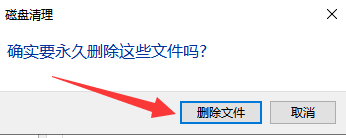 磁盘清理

确实要永久删除这些文件吗?

删除文件

取消